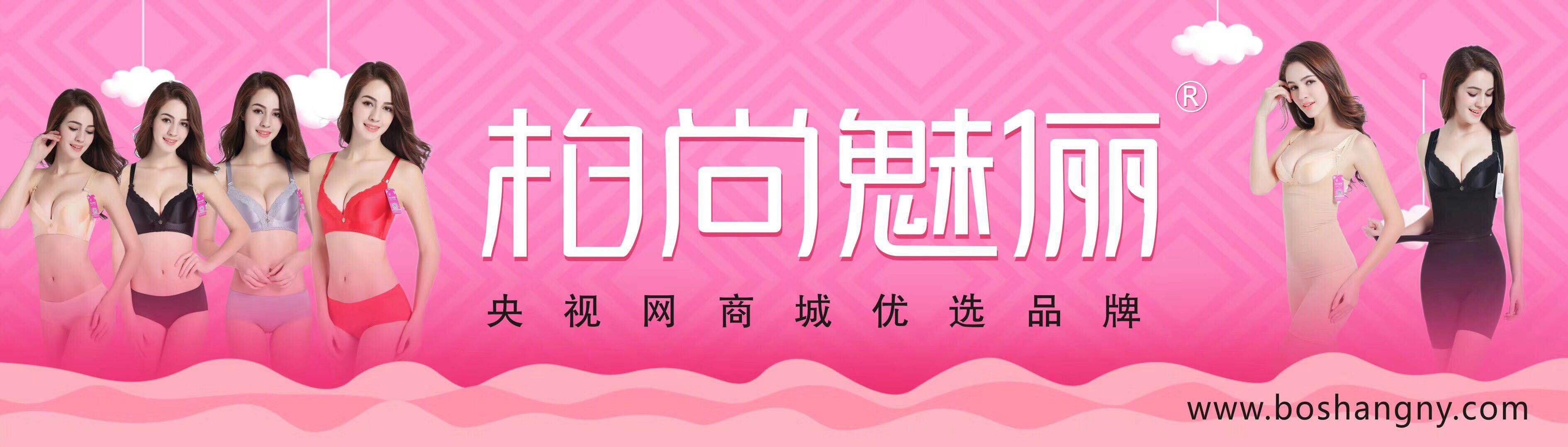 柏尚魅俪®

央视网商城优选品牌

www.boshangny.com